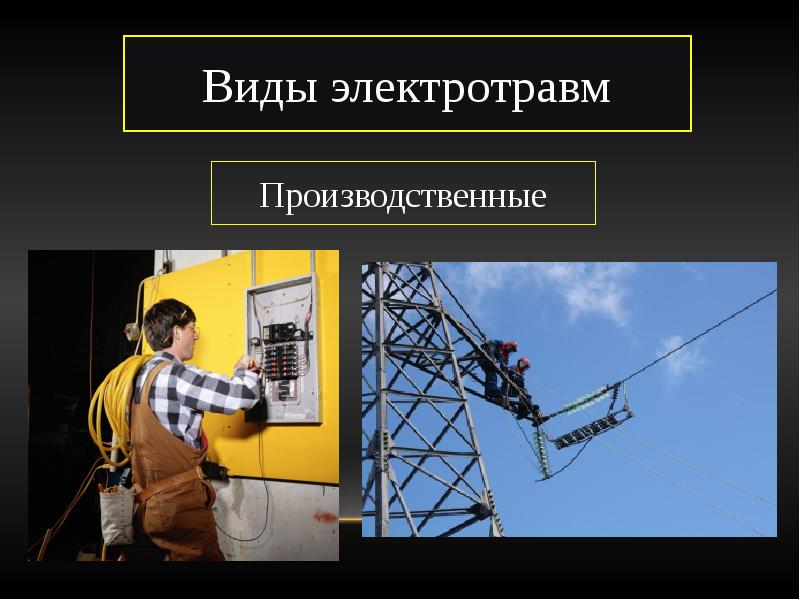 Виды электротравм

Производственные